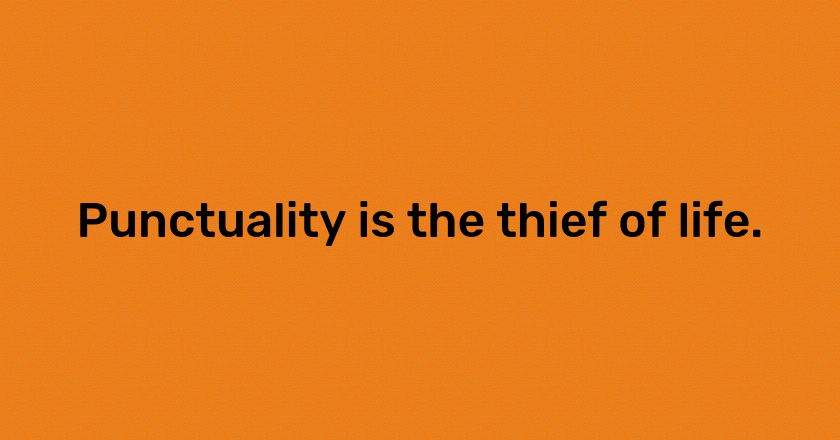 Punctuality is the thief of life.